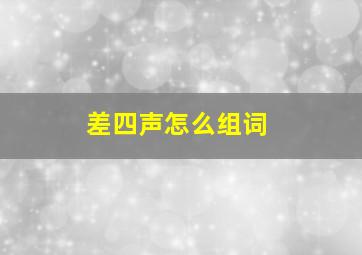 差四声怎么组词